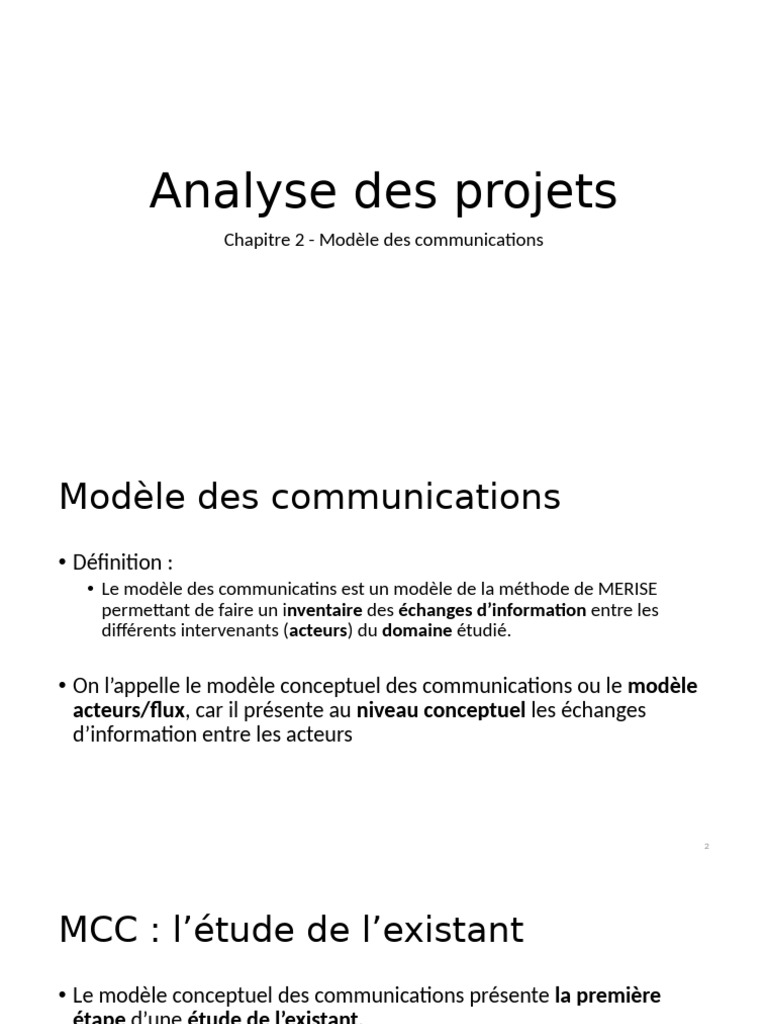 Analyse des projets

Chapitre 2 - Modèle des communications

Modèle des communications

• Définition :

• Le modèle des communicatins est un modèle de la méthode de MERISE permettant de faire un inventaire des échanges d'information entre les différents intervenants (acteurs) du domaine étudié.

• On l'appelle le modèle conceptuel des communications ou le modèle acteurs/flux, car il présente au niveau conceptuel les échanges d'information entre les acteurs

2

MCC : l'étude de l'existant

• Le modèle conceptuel des communications présente la première étape d'une étude de l'existant